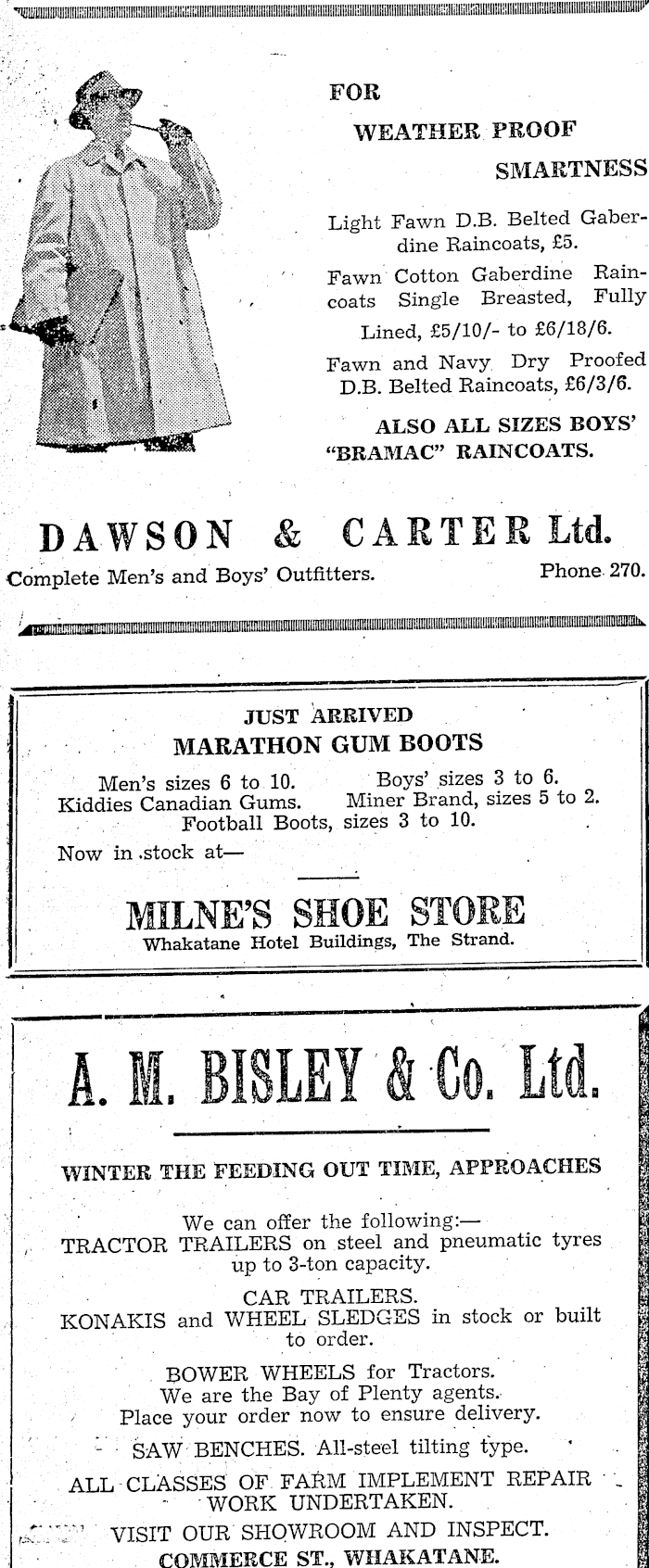 FOR

WEATHER PROOF

SMARTNESS

Light Fawn D.B. Belted Gaberdine Raincoats, £5.

Fawn Cotton Gaberdine Raincoats Single Breasted, Fully Lined, £5/10/- to £6/18/6.

Fawn and Navy Dry Proofed D.B. Belted Raincoats, £6/3/6.

ALSO ALL SIZES BOYS' "BRAMAC" RAINCOATS.

DAWSON & CARTER Ltd.

Complete Men's and Boys' Outfitters.

Phone 270.

JUST ARRIVED

MARATHON GUM BOOTS

Men's sizes 6 to 10.   Boys' sizes 3 to 6.

Kiddies Canadian Gums.   Miner Brand, sizes 5 to 2.

Football Boots, sizes 3 to 10.

Now in stock at—

MILNE'S SHOE STORE

Whakatane Hotel Buildings, The Strand.

A. M. BISLEY & Co. Ltd.

WINTER THE FEEDING OUT TIME, APPROACHES

We can offer the following:—

TRACTOR TRAILERS on steel and pneumatic tyres up to 3-ton capacity.

CAR TRAILERS.

KONAKIS and WHEEL SLEDGES in stock or built to order.

BOWER WHEELS for Tractors.
We are the Bay of Plenty agents.
Place your order now to ensure delivery.

SAW BENCHES. All-steel tilting type.

ALL CLASSES OF FARM IMPLEMENT REPAIR WORK UNDERTAKEN.

VISIT OUR SHOWROOM AND INSPECT.

COMMERCE ST., WHAKATANE.